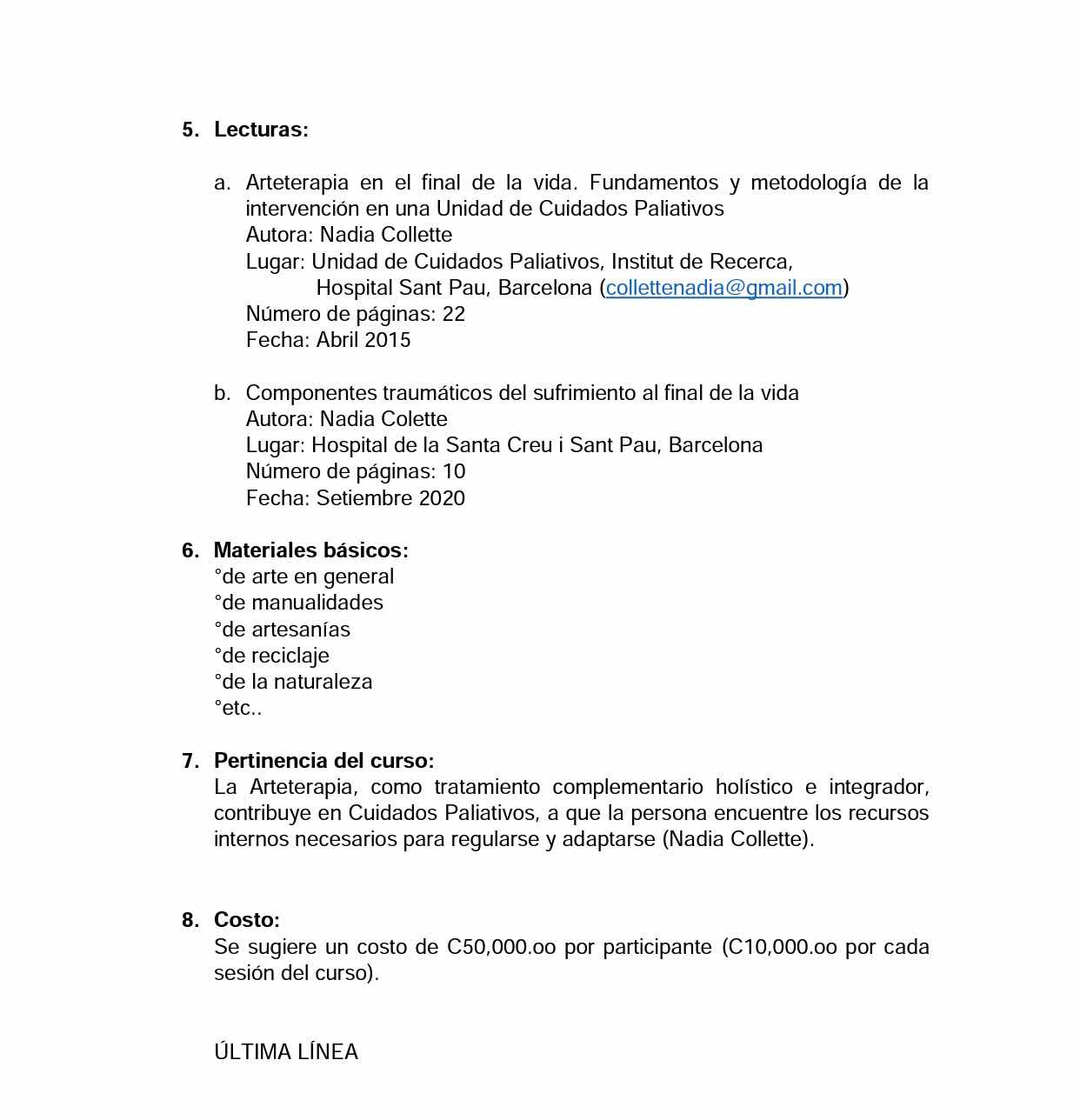 5. Lecturas:

a. Arteterapia en el final de la vida. Fundamentos y metodología de la intervención en una Unidad de Cuidados Paliativos
Autora: Nadia Collette
Lugar: Unidad de Cuidados Paliativos, Institut de Recerca, Hospital Sant Pau, Barcelona (collettenadia@gmail.com)
Número de páginas: 22
Fecha: Abril 2015

b. Componentes traumáticos del sufrimiento al final de la vida
Autora: Nadia Colette
Lugar: Hospital de la Santa Creu i Sant Pau, Barcelona
Número de páginas: 10
Fecha: Setiembre 2020

6. Materiales básicos:
°de arte en general
°de manualidades
°de artesanías
°de reciclaje
°de la naturaleza
°etc..

7. Pertinencia del curso:
La Arteterapia, como tratamiento complementario holístico e integrador, contribuye en Cuidados Paliativos, a que la persona encuentre los recursos internos necesarios para regularse y adaptarse (Nadia Collette).

8. Costo:
Se sugiere un costo de C50,000.oo por participante (C10,000.oo por cada sesión del curso).

ÚLTIMA LÍNEA